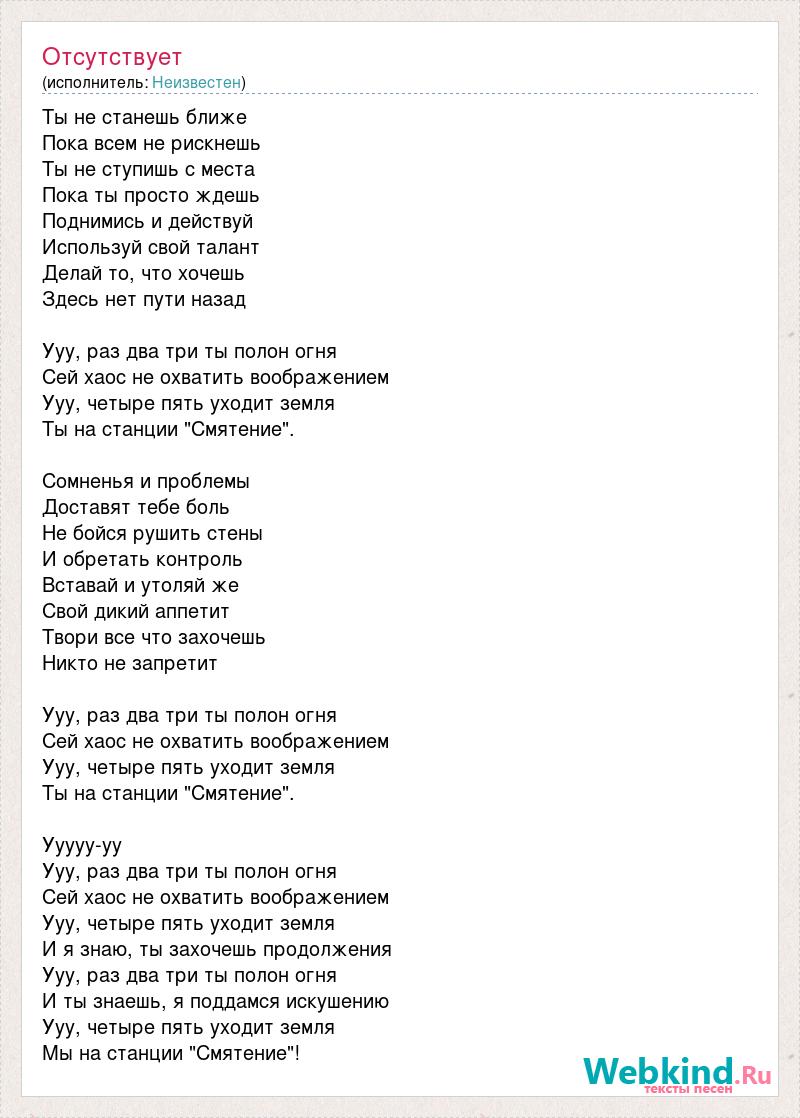 Отсутствует
(исполнитель: Неизвестен)

Ты не станешь ближе
Пока всем не рискнешь
Ты не ступишь с места
Пока ты просто ждешь
Поднимись и действуй
Используй свой талант
Делай то, что хочешь
Здесь нет пути назад

Ууу, раз два три ты полон огня
Сей хаос не охватить воображением
Ууу, четыре пять уходит земля
Ты на станции "Смятение".

Сомненья и проблемы
Доставят тебе боль
Не бойся рушить стены
И обретать контроль
Вставай и утоляй же
Свой дикий аппетит
Твори все что захочешь
Никто не запретит

Ууу, раз два три ты полон огня
Сей хаос не охватить воображением
Ууу, четыре пять уходит земля
Ты на станции "Смятение".

Ууууу-уу
Ууу, раз два три ты полон огня
Сей хаос не охватить воображением
Ууу, четыре пять уходит земля
И я знаю, ты захочешь продолжения
Ууу, раз два три ты полон огня
И ты знаешь, я поддамся искушению
Ууу, четыре пять уходит земля
Мы на станции "Смятение"!

Webkind.Ru
тексты песен